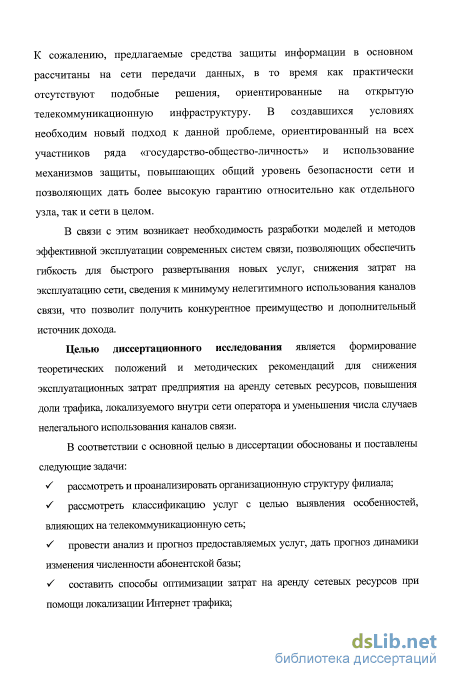 К сожалению, предлагаемые средства защиты информации в основном рассчитаны на сети передачи данных, в то время как практически отсутствуют подобные решения, ориентированные на открытую телекоммуникационную инфраструктуру. В создавшихся условиях необходим новый подход к данной проблеме, ориентированный на всех участников ряда «государство-общество-личность» и использование механизмов защиты, повышающих общий уровень безопасности сети и позволяющих дать более высокую гарантию относительно как отдельного узла, так и сети в целом.

В связи с этим возникает необходимость разработки моделей и методов эффективной эксплуатации современных систем связи, позволяющих обеспечить гибкость для быстрого развертывания новых услуг, снижения затрат на эксплуатацию сети, сведения к минимуму нелегитимного использования каналов связи, что позволит получить конкурентное преимущество и дополнительный источник дохода.

Целью диссертационного исследования является формирование теоретических положений и методических рекомендаций для снижения эксплуатационных затрат предприятия на аренду сетевых ресурсов, повышения доли трафика, локализуемого внутри сети оператора и уменьшения числа случаев нелегального использования каналов связи.

В соответствии с основной целью в диссертации обоснованы и поставлены следующие задачи:

✓ рассмотреть и проанализировать организационную структуру филиала;

✓ рассмотреть классификацию услуг с целью выявления особенностей, влияющих на телекоммуникационную сеть;

✓ провести анализ и прогноз предоставляемых услуг, дать прогноз динамики изменения численности абонентской базы;

✓ составить способы оптимизации затрат на аренду сетевых ресурсов при помощи локализации Интернет трафика;

dsLib.net
библиотека диссертаций